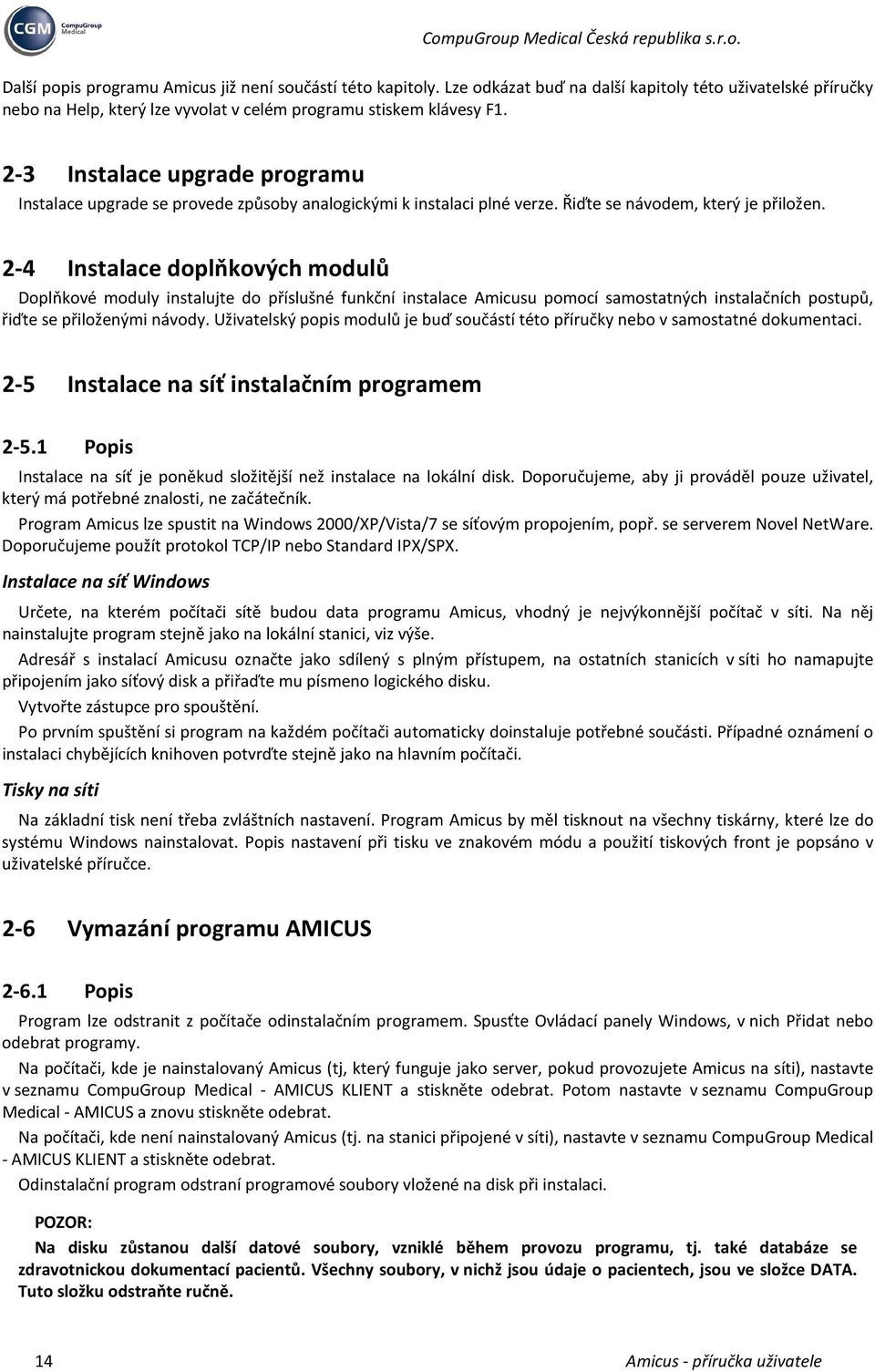 CGM CompuGroup Medical

CompuGroup Medical Česká republika s.r.o.

Další popis programu Amicus již není součástí této kapitoly. Lze odkázat buď na další kapitoly této uživatelské příručky nebo na Help, který lze vyvolat v celém programu stiskem klávesy F1.

2-3 Instalace upgrade programu

Instalace upgrade se provede způsoby analogickými k instalaci plné verze. Řiďte se návodem, který je přiložen.

2-4 Instalace doplňkových modulů

Doplňkové moduly instalujte do příslušné funkční instalace Amicusu pomocí samostatných instalačních postupů, řiďte se přiloženými návody. Uživatelský popis modulů je buď součástí této příručky nebo v samostatné dokumentaci.

2-5 Instalace na síť instalačním programem

2-5.1 Popis

Instalace na síť je poněkud složitější než instalace na lokální disk. Doporučujeme, aby ji prováděl pouze uživatel, který má potřebné znalosti, ne začátečník.

Program Amicus lze spustit na Windows 2000/XP/Vista/7 se síťovým propojením, popř. se serverem Novel NetWare. Doporučujeme použít protokol TCP/IP nebo Standard IPX/SPX.

Instalace na síť Windows

Určete, na kterém počítači sítě budou data programu Amicus, vhodný je nejvýkonnější počítač v síti. Na něj nainstalujte program stejně jako na lokální stanici, viz výše.

Adresář s instalací Amicusu označte jako sdílený s plným přístupem, na ostatních stanicích v síti ho namapujte připojením jako síťový disk a přiřaďte mu písmeno logického disku.

Vytvořte zástupce pro spouštění.

Po prvním spuštění si program na každém počítači automaticky doinstaluje potřebné součásti. Případné oznámení o instalaci chybějících knihoven potvrďte stejně jako na hlavním počítači.

Tisky na síti

Na základní tisk není třeba zvláštních nastavení. Program Amicus by měl tisknout na všechny tiskárny, které lze do systému Windows nainstalovat. Popis nastavení při tisku ve znakovém módu a použití tiskových front je popsáno v uživatelské příručce.

2-6 Vymazání programu AMICUS

2-6.1 Popis

Program lze odstranit z počítače odinstalačním programem. Spusťte Ovládací panely Windows, v nich Přidat nebo odebrat programy.

Na počítači, kde je nainstalovaný Amicus (tj, který funguje jako server, pokud provozujete Amicus na síti), nastavte v seznamu CompuGroup Medical - AMICUS KLIENT a stiskněte odebrat. Potom nastavte v seznamu CompuGroup Medical - AMICUS a znovu stiskněte odebrat.

Na počítači, kde není nainstalovaný Amicus (tj. na stanici připojené v síti), nastavte v seznamu CompuGroup Medical - AMICUS KLIENT a stiskněte odebrat.

Odinstalační program odstraní programové soubory vložené na disk při instalaci.

POZOR:

Na disku zůstanou další datové soubory, vzniklé během provozu programu, tj. také databáze se zdravotnickou dokumentací pacientů. Všechny soubory, v nichž jsou údaje o pacientech, jsou ve složce DATA. Tuto složku odstraňte ručně.

14

Amicus - příručka uživatele